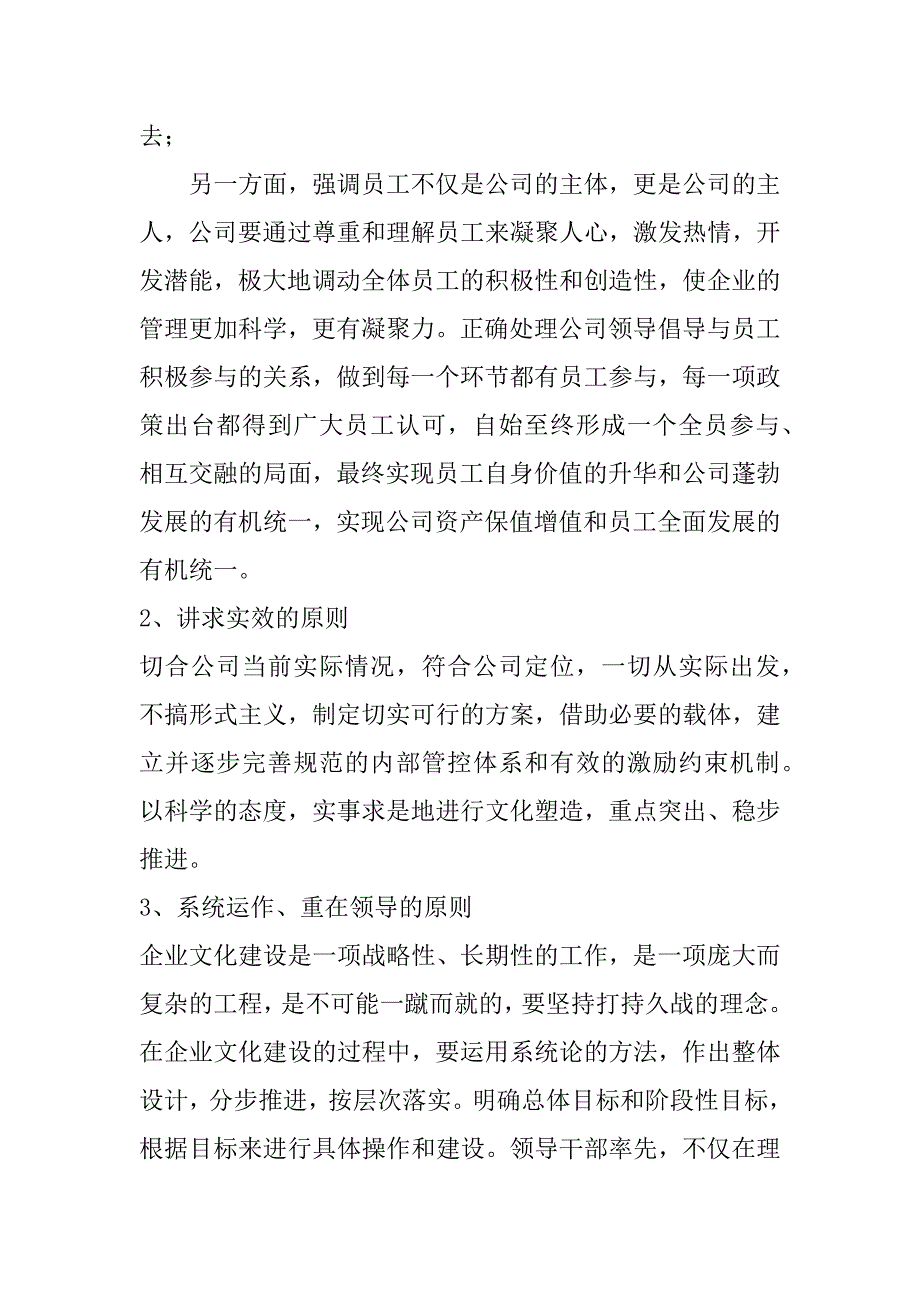 去；

另一方面，强调员工不仅是公司的主体，更是公司的主人，公司要通过尊重和理解员工来凝聚人心，激发热情，开发潜能，极大地调动全体员工的积极性和创造性，使企业的管理更加科学，更有凝聚力。正确处理公司领导倡导与员工积极参与的关系，做到每一个环节都有员工参与，每一项政策出台都得到广大员工认可，自始至终形成一个全员参与、相互交融的局面，最终实现员工自身价值的升华和公司蓬勃发展的有机统一，实现公司资产保值增值和员工全面发展的有机统一。

2、讲求实效的原则

切合公司当前实际情况，符合公司定位，一切从实际出发，不搞形式主义，制定切实可行的方案，借助必要的载体，建立并逐步完善规范的内部管控体系和有效的激励约束机制。以科学的态度，实事求是地进行文化塑造，重点突出、稳步推进。

3、系统运作、重在领导的原则

企业文化建设是一项战略性、长期性的工作，是一项庞大而复杂的工程，是不可能一蹴而就的，要坚持打持久战的理念。在企业文化建设的过程中，要运用系统论的方法，作出整体设计，分步推进，按层次落实。明确总体目标和阶段性目标，根据目标来进行具体操作和建设。领导干部率先，不仅在理